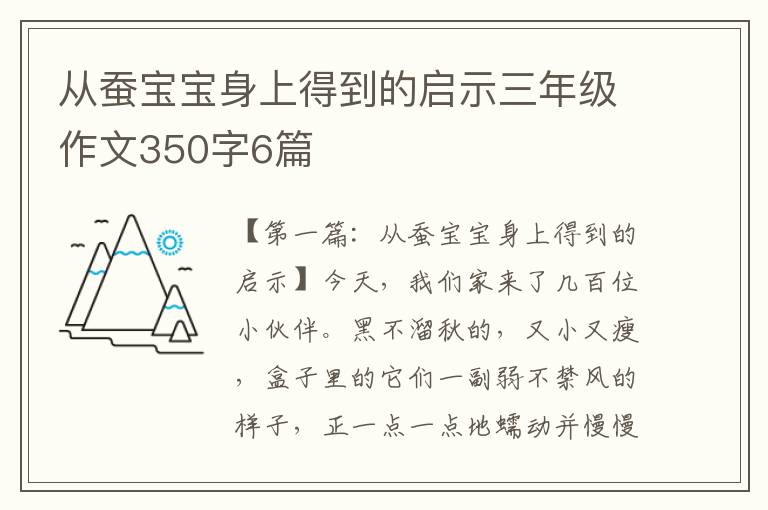 从蚕宝宝身上得到的启示三年级作文350字6篇

【第一篇：从蚕宝宝身上得到的启示】今天，我们家来了几百位小伙伴。黑不溜秋的，又小又瘦，盒子里的它们一副弱不禁风的样子，正一点一点地蠕动并慢慢